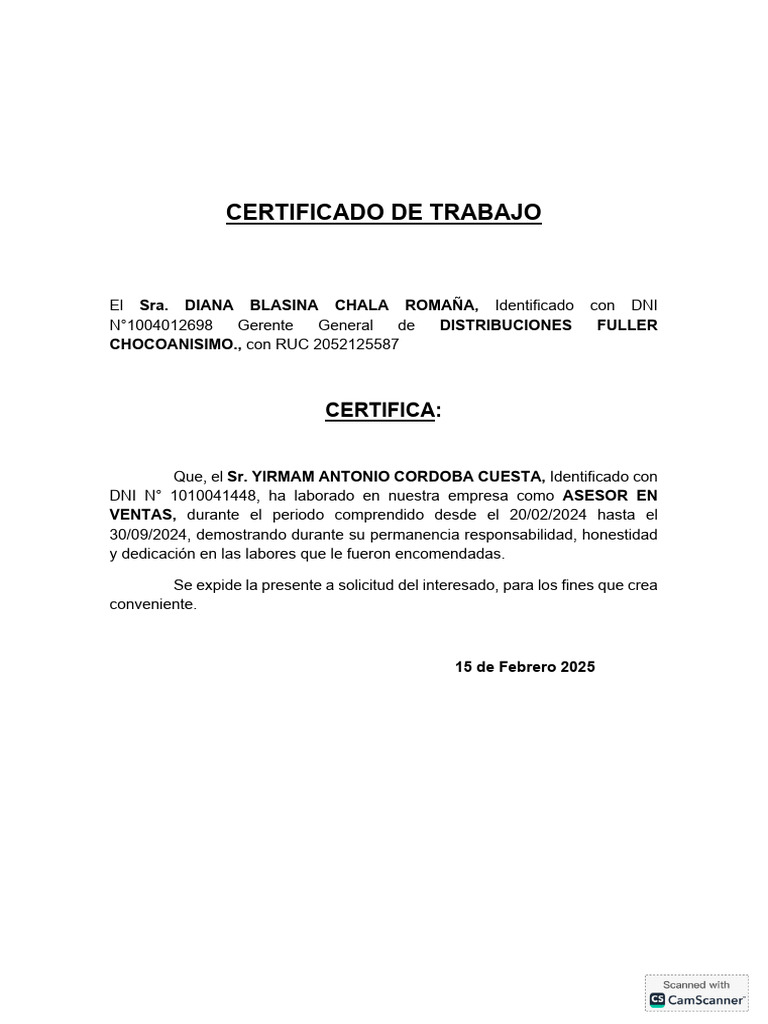 CERTIFICADO DE TRABAJO

El Sra. DIANA BLASINA CHALA ROMAÑA, Identificado con DNI N°1004012698 Gerente General de DISTRIBUCIONES FULLER CHOCOANISIMO., con RUC 2052125587

CERTIFICA:

Que, el Sr. YIRMAM ANTONIO CORDOBA CUESTA, Identificado con DNI N° 1010041448, ha laborado en nuestra empresa como ASESOR EN VENTAS, durante el periodo comprendido desde el 20/02/2024 hasta el 30/09/2024, demostrando durante su permanencia responsabilidad, honestidad y dedicación en las labores que le fueron encomendadas.

Se expide la presente a solicitud del interesado, para los fines que crea conveniente.

15 de Febrero 2025

Scanned with CS CamScanner